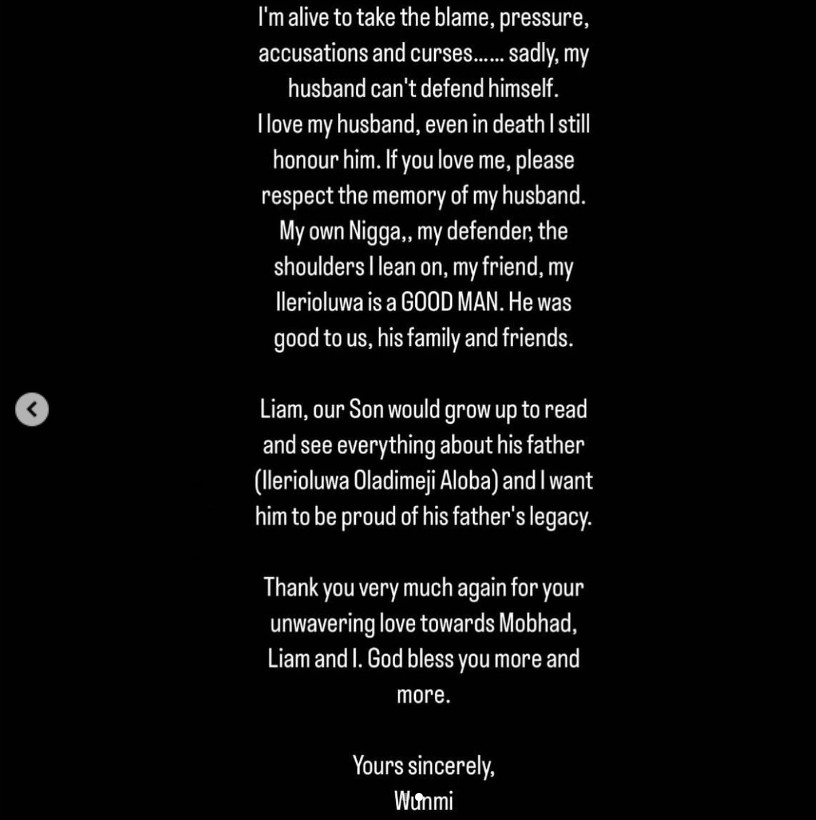 I'm alive to take the blame, pressure, accusations and curses...... sadly, my husband can't defend himself.
I love my husband, even in death I still honour him. If you love me, please respect the memory of my husband. My own Nigga,, my defender, the shoulders I lean on, my friend, my Ilerioluwa is a GOOD MAN. He was good to us, his family and friends.

Liam, our Son would grow up to read and see everything about his father (Ilerioluwa Oladimeji Aloba) and I want him to be proud of his father's legacy.

Thank you very much again for your unwavering love towards Mobhad, Liam and I. God bless you more and more.

Yours sincerely,
Wunmi